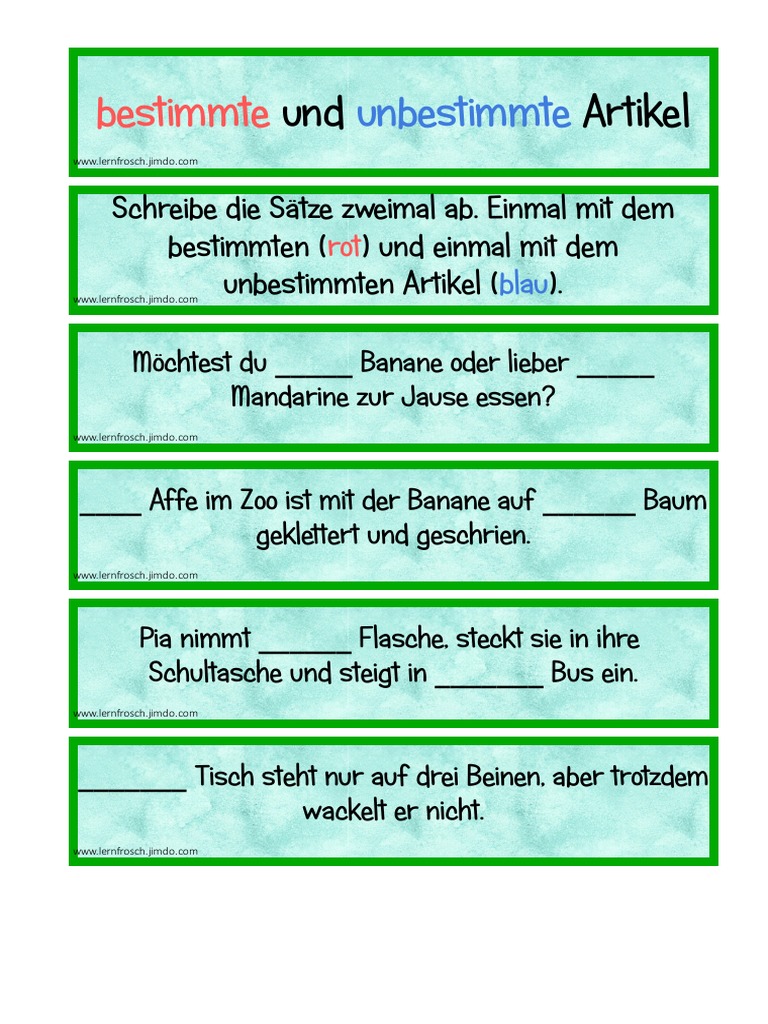 bestimmte und unbestimmte Artikel

www.lernfrosch.jimdo.com

Schreibe die Sätze zweimal ab. Einmal mit dem bestimmten (rot) und einmal mit dem unbestimmten Artikel (blau).

www.lernfrosch.jimdo.com

Möchtest du _____ Banane oder lieber _____ Mandarine zur Jause essen?

www.lernfrosch.jimdo.com

____ Affe im Zoo ist mit der Banane auf ______ Baum geklettert und geschrien.

www.lernfrosch.jimdo.com

Pia nimmt ______ Flasche, steckt sie in ihre Schultasche und steigt in _______ Bus ein.

www.lernfrosch.jimdo.com

_______ Tisch steht nur auf drei Beinen, aber trotzdem wackelt er nicht.

www.lernfrosch.jimdo.com